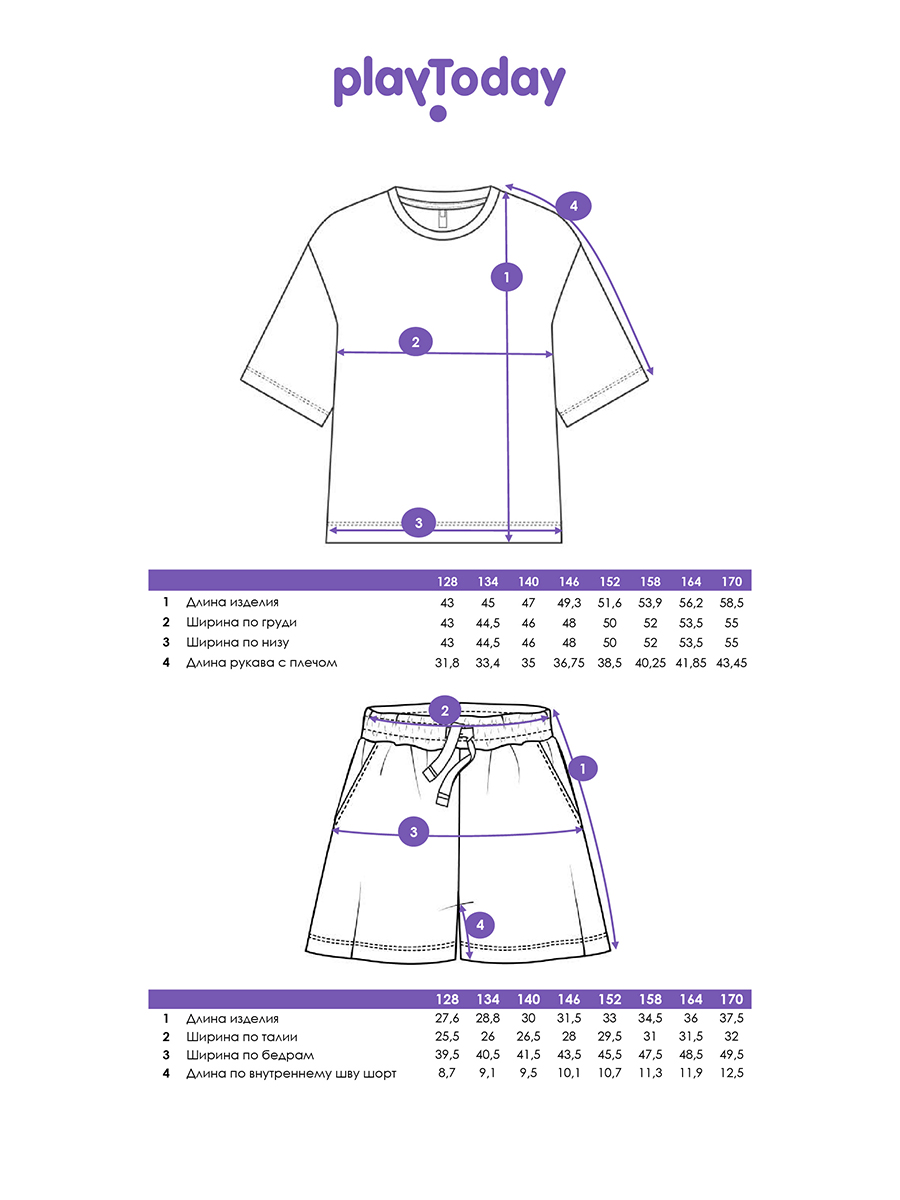 playToday

4
1
2
3

| | | 128 | 134 | 140 | 146 | 152 | 158 | 164 | 170 |
|---|---|---|---|---|---|---|---|---|---|
| 1 | Длина изделия | 43 | 45 | 47 | 49,3 | 51,6 | 53,9 | 56,2 | 58,5 |
| 2 | Ширина по груди | 43 | 44,5 | 46 | 48 | 50 | 52 | 53,5 | 55 |
| 3 | Ширина по низу | 43 | 44,5 | 46 | 48 | 50 | 52 | 53,5 | 55 |
| 4 | Длина рукава с плечом | 31,8 | 33,4 | 35 | 36,75 | 38,5 | 40,25 | 41,85 | 43,45 |

2
1
3
4

| | | 128 | 134 | 140 | 146 | 152 | 158 | 164 | 170 |
|---|---|---|---|---|---|---|---|---|---|
| 1 | Длина изделия | 27,6 | 28,8 | 30 | 31,5 | 33 | 34,5 | 36 | 37,5 |
| 2 | Ширина по талии | 25,5 | 26 | 26,5 | 28 | 29,5 | 31 | 31,5 | 32 |
| 3 | Ширина по бедрам | 39,5 | 40,5 | 41,5 | 43,5 | 45,5 | 47,5 | 48,5 | 49,5 |
| 4 | Длина по внутреннему шву шорт | 8,7 | 9,1 | 9,5 | 10,1 | 10,7 | 11,3 | 11,9 | 12,5 |